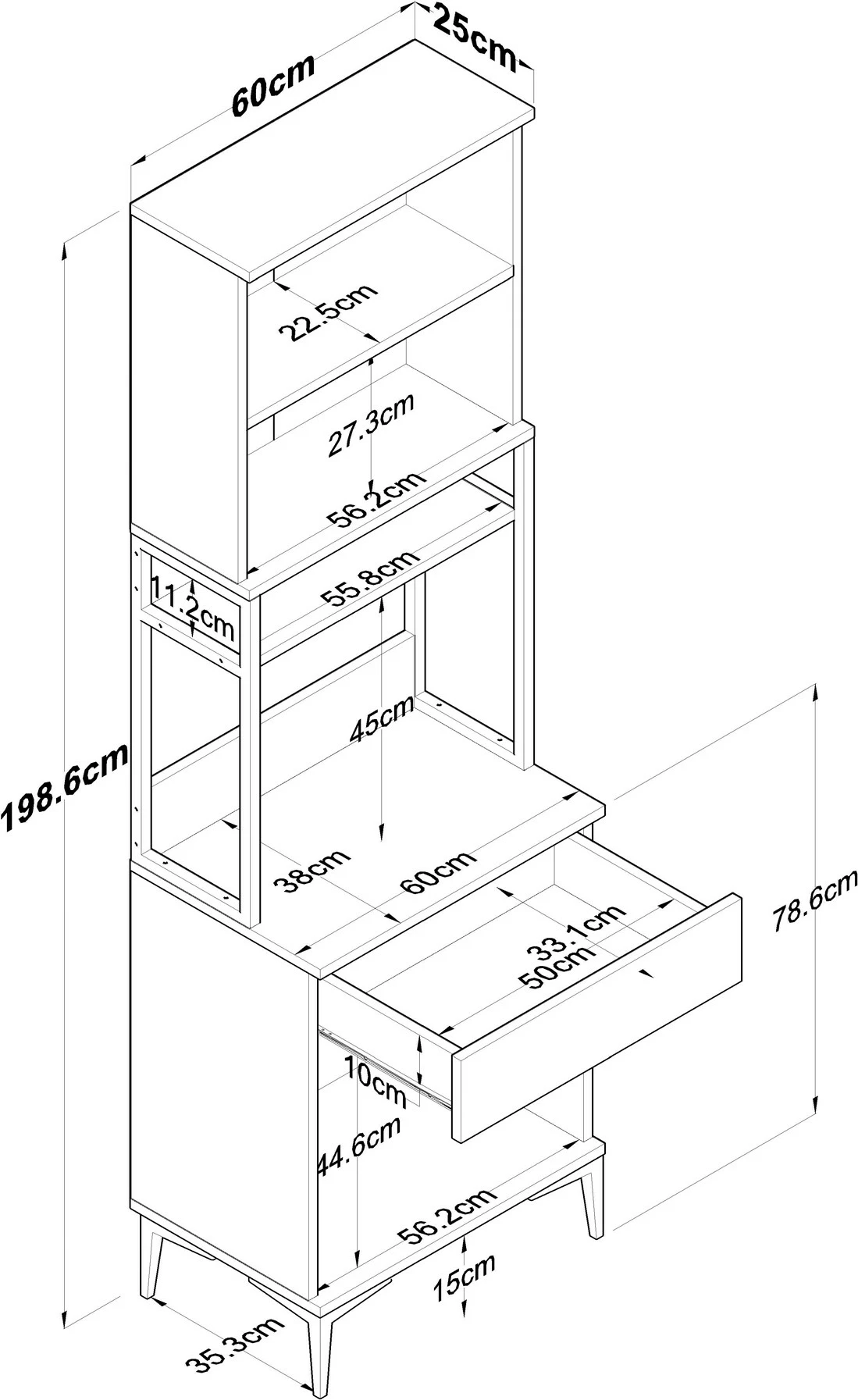 25cm
60cm
22.5cm
27.3cm
56.2cm
55.8cm
11.2cm
45cm
198.6cm
38cm
60cm
33.1cm
50cm
78.6cm
10cm
44.6cm
56.2cm
15cm
35.3cm